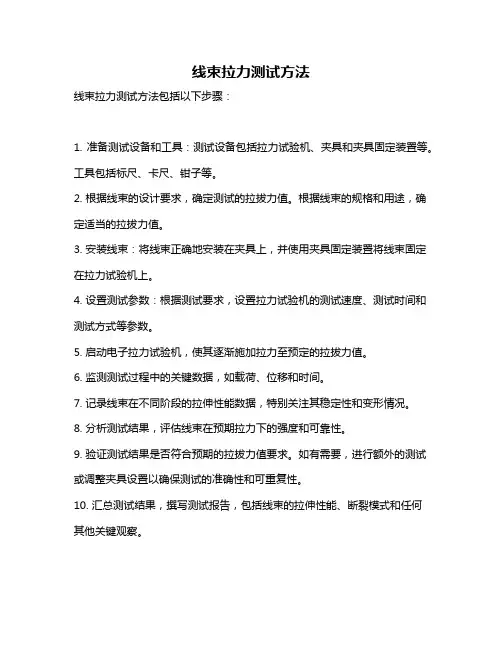 线束拉力测试方法

线束拉力测试方法包括以下步骤：

1. 准备测试设备和工具：测试设备包括拉力试验机、夹具和夹具固定装置等。工具包括标尺、卡尺、钳子等。

2. 根据线束的设计要求，确定测试的拉拔力值。根据线束的规格和用途，确定适当的拉拔力值。

3. 安装线束：将线束正确地安装在夹具上，并使用夹具固定装置将线束固定在拉力试验机上。

4. 设置测试参数：根据测试要求，设置拉力试验机的测试速度、测试时间和测试方式等参数。

5. 启动电子拉力试验机，使其逐渐施加拉力至预定的拉拔力值。

6. 监测测试过程中的关键数据，如载荷、位移和时间。

7. 记录线束在不同阶段的拉伸性能数据，特别关注其稳定性和变形情况。

8. 分析测试结果，评估线束在预期拉力下的强度和可靠性。

9. 验证测试结果是否符合预期的拉拔力值要求。如有需要，进行额外的测试或调整夹具设置以确保测试的准确性和可重复性。

10. 汇总测试结果，撰写测试报告，包括线束的拉伸性能、断裂模式和任何其他关键观察。